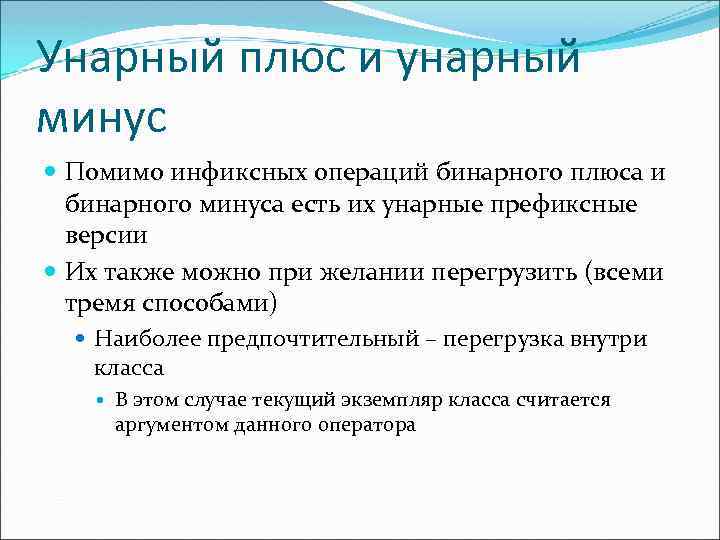 Унарный плюс и унарный минус

Помимо инфиксных операций бинарного плюса и бинарного минуса есть их унарные префиксные версии

Их также можно при желании перегрузить (всеми тремя способами)

Наиболее предпочтительный – перегрузка внутри класса

В этом случае текущий экземпляр класса считается аргументом данного оператора